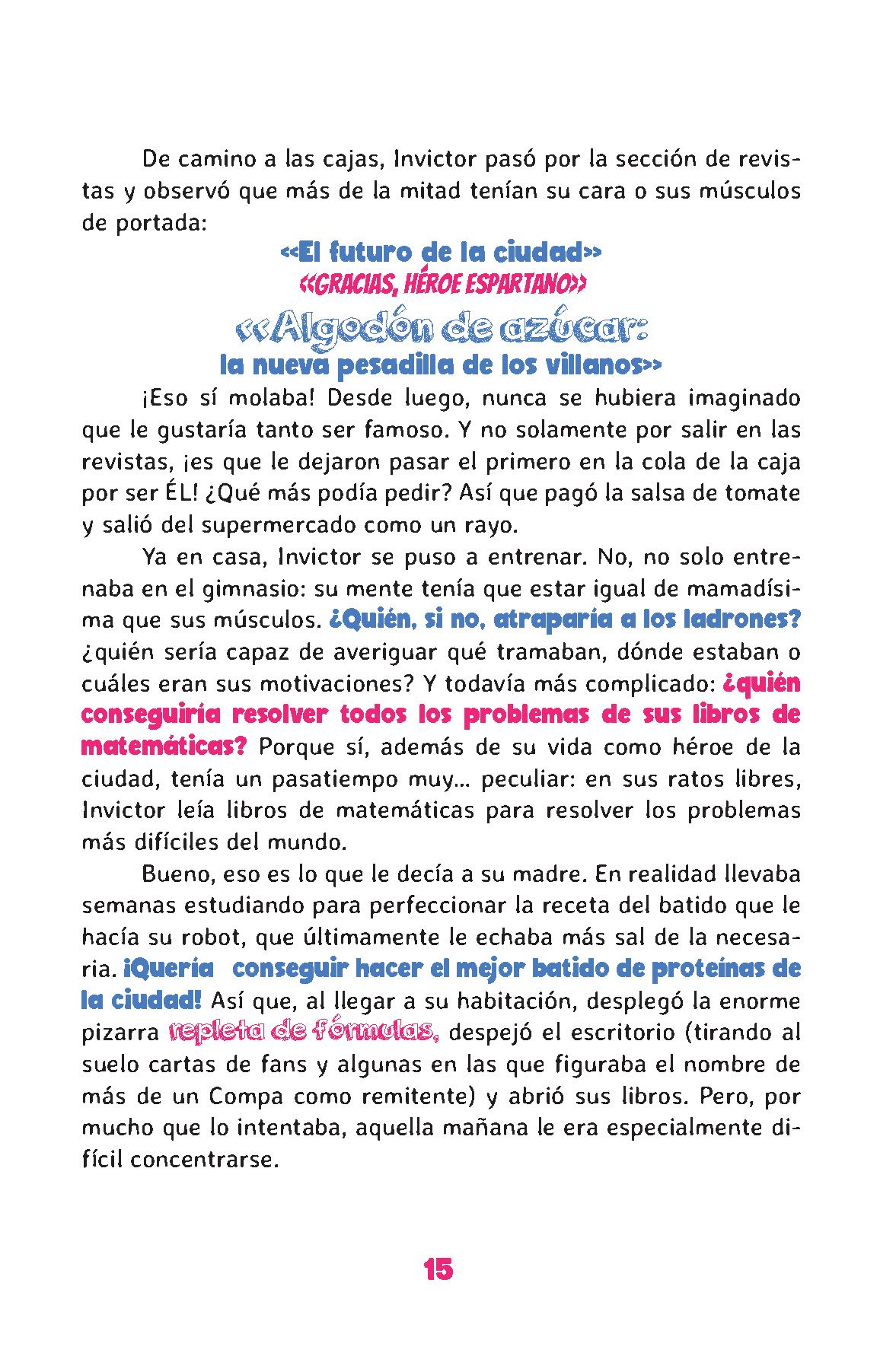 De camino a las cajas, Invictor pasó por la sección de revistas y observó que más de la mitad tenían su cara o sus músculos de portada:

«El futuro de la ciudad»
«GRACIAS, HÉROE ESPARTANO»
«Algodón de azúcar:
la nueva pesadilla de los villanos»

¡Eso sí molaba! Desde luego, nunca se hubiera imaginado que le gustaría tanto ser famoso. Y no solamente por salir en las revistas, ¡es que le dejaron pasar el primero en la cola de la caja por ser ÉL! ¿Qué más podía pedir? Así que pagó la salsa de tomate y salió del supermercado como un rayo.

Ya en casa, Invictor se puso a entrenar. No, no solo entrenaba en el gimnasio: su mente tenía que estar igual de mamadísima que sus músculos. ¿Quién, si no, atraparía a los ladrones? ¿quién sería capaz de averiguar qué tramaban, dónde estaban o cuáles eran sus motivaciones? Y todavía más complicado: ¿quién conseguiría resolver todos los problemas de sus libros de matemáticas? Porque sí, además de su vida como héroe de la ciudad, tenía un pasatiempo muy... peculiar: en sus ratos libres, Invictor leía libros de matemáticas para resolver los problemas más difíciles del mundo.

Bueno, eso es lo que le decía a su madre. En realidad llevaba semanas estudiando para perfeccionar la receta del batido que le hacía su robot, que últimamente le echaba más sal de la necesaria. ¡Quería conseguir hacer el mejor batido de proteínas de la ciudad! Así que, al llegar a su habitación, desplegó la enorme pizarra repleta de fórmulas, despejó el escritorio (tirando al suelo cartas de fans y algunas en las que figuraba el nombre de más de un Compa como remitente) y abrió sus libros. Pero, por mucho que lo intentaba, aquella mañana le era especialmente difícil concentrarse.

15